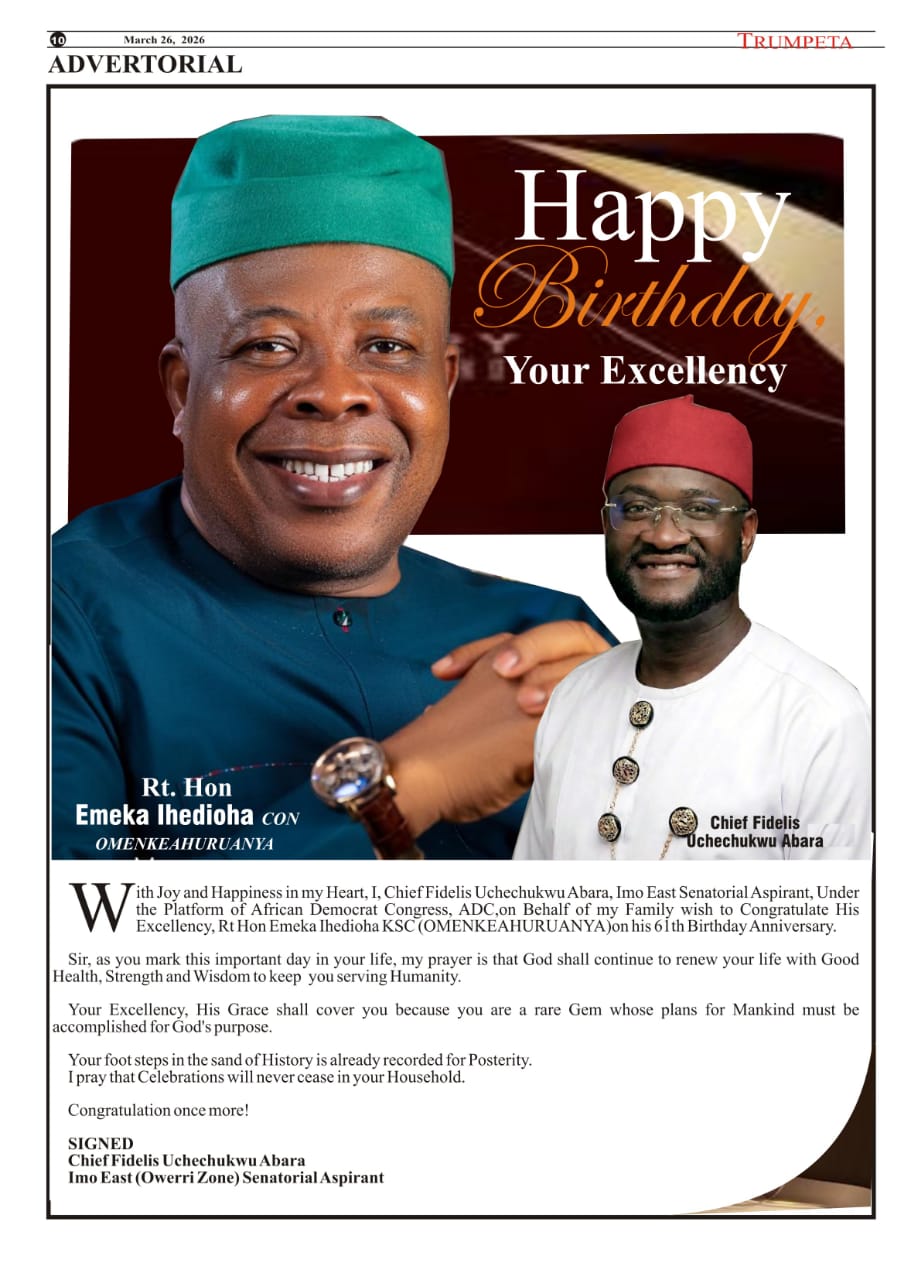 10 March 26, 2026 TRUMPETA

ADVERTORIAL

Happy Birthday, Your Excellency

Rt. Hon Emeka Ihedioha CON OMENKEAHURUANYA

Chief Fidelis Uchechukwu Abara

With Joy and Happiness in my Heart, I, Chief Fidelis Uchechukwu Abara, Imo East Senatorial Aspirant, Under the Platform of African Democrat Congress, ADC,on Behalf of my Family wish to Congratulate His Excellency, Rt Hon Emeka Ihedioha KSC (OMENKEAHURUANYA)on his 61th Birthday Anniversary.

Sir, as you mark this important day in your life, my prayer is that God shall continue to renew your life with Good Health, Strength and Wisdom to keep you serving Humanity.

Your Excellency, His Grace shall cover you because you are a rare Gem whose plans for Mankind must be accomplished for God's purpose.

Your foot steps in the sand of History is already recorded for Posterity.
I pray that Celebrations will never cease in your Household.

Congratulation once more!

SIGNED
Chief Fidelis Uchechukwu Abara
Imo East (Owerri Zone) Senatorial Aspirant